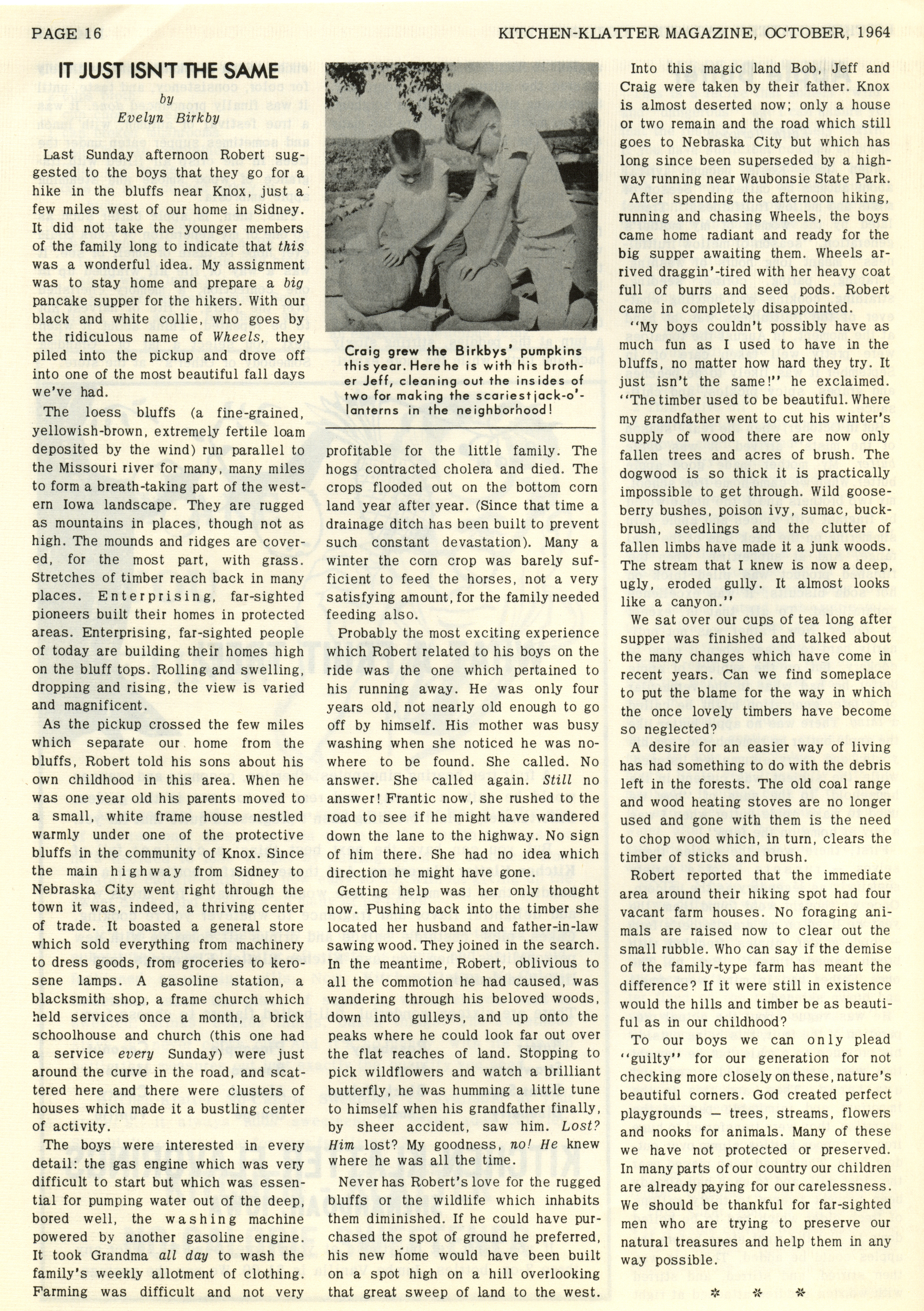 PAGE 16

KITCHEN-KLATTER MAGAZINE, OCTOBER, 1964

IT JUST ISN'T THE SAME

by
Evelyn Birkby

Last Sunday afternoon Robert suggested to the boys that they go for a hike in the bluffs near Knox, just a few miles west of our home in Sidney. It did not take the younger members of the family long to indicate that this was a wonderful idea. My assignment was to stay home and prepare a big pancake supper for the hikers. With our black and white collie, who goes by the ridiculous name of Wheels, they piled into the pickup and drove off into one of the most beautiful fall days we've had.

The loess bluffs (a fine-grained, yellowish-brown, extremely fertile loam deposited by the wind) run parallel to the Missouri river for many, many miles to form a breath-taking part of the western Iowa landscape. They are rugged as mountains in places, though not as high. The mounds and ridges are covered, for the most part, with grass. Stretches of timber reach back in many places. Enterprising, far-sighted pioneers built their homes in protected areas. Enterprising, far-sighted people of today are building their homes high on the bluff tops. Rolling and swelling, dropping and rising, the view is varied and magnificent.

As the pickup crossed the few miles which separate our home from the bluffs, Robert told his sons about his own childhood in this area. When he was one year old his parents moved to a small, white frame house nestled warmly under one of the protective bluffs in the community of Knox. Since the main highway from Sidney to Nebraska City went right through the town it was, indeed, a thriving center of trade. It boasted a general store which sold everything from machinery to dress goods, from groceries to kerosene lamps. A gasoline station, a blacksmith shop, a frame church which held services once a month, a brick schoolhouse and church (this one had a service every Sunday) were just around the curve in the road, and scattered here and there were clusters of houses which made it a bustling center of activity.

The boys were interested in every detail: the gas engine which was very difficult to start but which was essential for pumping water out of the deep, bored well, the washing machine powered by another gasoline engine. It took Grandma all day to wash the family's weekly allotment of clothing. Farming was difficult and not very

Craig grew the Birkbys' pumpkins this year. Here he is with his brother Jeff, cleaning out the insides of two for making the scariest jack-o'-lanterns in the neighborhood!

profitable for the little family. The hogs contracted cholera and died. The crops flooded out on the bottom corn land year after year. (Since that time a drainage ditch has been built to prevent such constant devastation). Many a winter the corn crop was barely sufficient to feed the horses, not a very satisfying amount, for the family needed feeding also.

Probably the most exciting experience which Robert related to his boys on the ride was the one which pertained to his running away. He was only four years old, not nearly old enough to go off by himself. His mother was busy washing when she noticed he was nowhere to be found. She called. No answer. She called again. Still no answer! Frantic now, she rushed to the road to see if he might have wandered down the lane to the highway. No sign of him there. She had no idea which direction he might have gone.

Getting help was her only thought now. Pushing back into the timber she located her husband and father-in-law sawing wood. They joined in the search. In the meantime, Robert, oblivious to all the commotion he had caused, was wandering through his beloved woods, down into gulleys, and up onto the peaks where he could look far out over the flat reaches of land. Stopping to pick wildflowers and watch a brilliant butterfly, he was humming a little tune to himself when his grandfather finally, by sheer accident, saw him. Lost? Him lost? My goodness, no! He knew where he was all the time.

Never has Robert's love for the rugged bluffs or the wildlife which inhabits them diminished. If he could have purchased the spot of ground he preferred, his new home would have been built on a spot high on a hill overlooking that great sweep of land to the west.

Into this magic land Bob, Jeff and Craig were taken by their father. Knox is almost deserted now; only a house or two remain and the road which still goes to Nebraska City but which has long since been superseded by a highway running near Waubonsie State Park.

After spending the afternoon hiking, running and chasing Wheels, the boys came home radiant and ready for the big supper awaiting them. Wheels arrived draggin'-tired with her heavy coat full of burrs and seed pods. Robert came in completely disappointed.

"My boys couldn't possibly have as much fun as I used to have in the bluffs, no matter how hard they try. It just isn't the same!" he exclaimed. "The timber used to be beautiful. Where my grandfather went to cut his winter's supply of wood there are now only fallen trees and acres of brush. The dogwood is so thick it is practically impossible to get through. Wild gooseberry bushes, poison ivy, sumac, buckbrush, seedlings and the clutter of fallen limbs have made it a junk woods. The stream that I knew is now a deep, ugly, eroded gully. It almost looks like a canyon."

We sat over our cups of tea long after supper was finished and talked about the many changes which have come in recent years. Can we find someplace to put the blame for the way in which the once lovely timbers have become so neglected?

A desire for an easier way of living has had something to do with the debris left in the forests. The old coal range and wood heating stoves are no longer used and gone with them is the need to chop wood which, in turn, clears the timber of sticks and brush.

Robert reported that the immediate area around their hiking spot had four vacant farm houses. No foraging animals are raised now to clear out the small rubble. Who can say if the demise of the family-type farm has meant the difference? If it were still in existence would the hills and timber be as beautiful as in our childhood?

To our boys we can only plead "guilty" for our generation for not checking more closely on these, nature's beautiful corners. God created perfect playgrounds — trees, streams, flowers and nooks for animals. Many of these we have not protected or preserved. In many parts of our country our children are already paying for our carelessness. We should be thankful for far-sighted men who are trying to preserve our natural treasures and help them in any way possible.

* * *